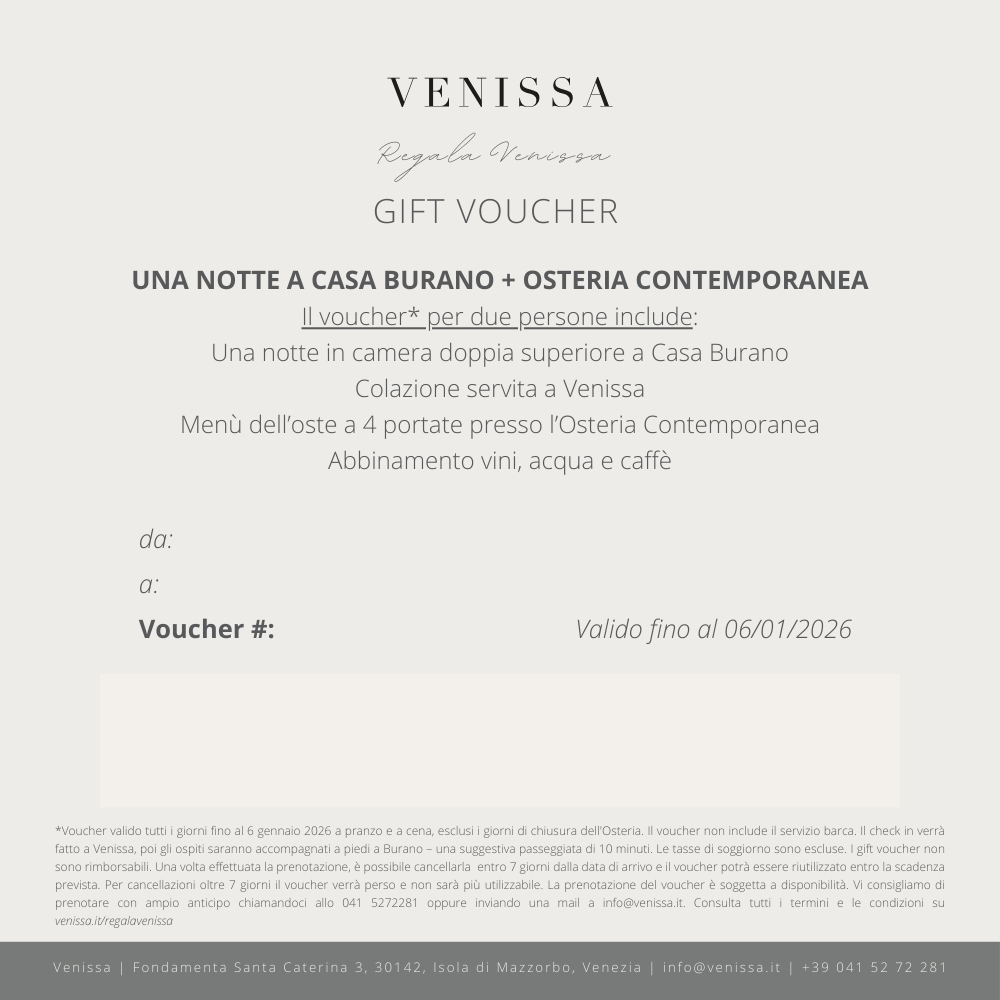 VENISSA

Regala Venissa

GIFT VOUCHER

UNA NOTTE A CASA BURANO + OSTERIA CONTEMPORANEA

Il voucher* per due persone include:
Una notte in camera doppia superiore a Casa Burano
Colazione servita a Venissa
Menù dell'oste a 4 portate presso l'Osteria Contemporanea
Abbinamento vini, acqua e caffè

da:

a:

Voucher #:

Valido fino al 06/01/2026

*Voucher valido tutti i giorni fino al 6 gennaio 2026 a pranzo e a cena, esclusi i giorni di chiusura dell'Osteria. Il voucher non include il servizio barca. Il check in verrà fatto a Venissa, poi gli ospiti saranno accompagnati a piedi a Burano – una suggestiva passeggiata di 10 minuti. Le tasse di soggiorno sono escluse. I gift voucher non sono rimborsabili. Una volta effettuata la prenotazione, è possibile cancellarla entro 7 giorni dalla data di arrivo e il voucher potrà essere riutilizzato entro la scadenza prevista. Per cancellazioni oltre 7 giorni il voucher verrà perso e non sarà più utilizzabile. La prenotazione del voucher è soggetta a disponibilità. Vi consigliamo di prenotare con ampio anticipo chiamandoci allo 041 5272281 oppure inviando una mail a info@venissa.it. Consulta tutti i termini e le condizioni su venissa.it/regalavenissa

Venissa | Fondamenta Santa Caterina 3, 30142, Isola di Mazzorbo, Venezia | info@venissa.it | +39 041 52 72 281